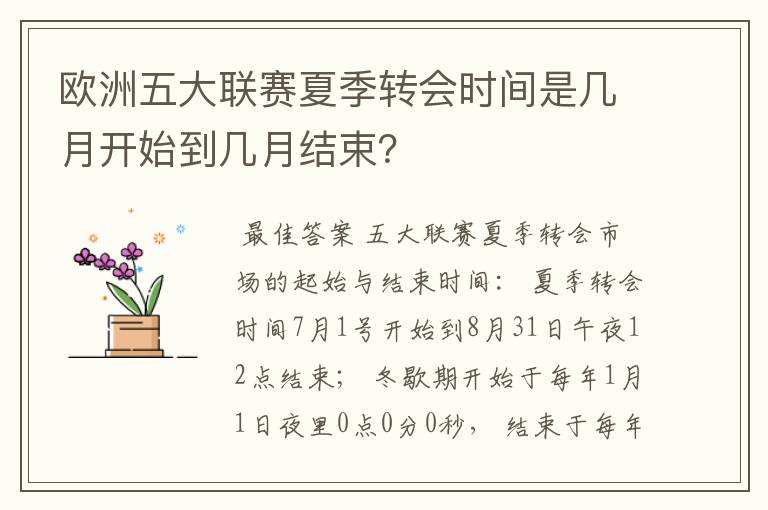 欧洲五大联赛夏季转会时间是几月开始到几月结束?

最佳答案 五大联赛夏季转会市场的起始与结束时间： 夏季转会时间7月1号开始到8月31日午夜12点结束； 冬歇期开始于每年1月1日夜里0点0分0秒， 结束于每年